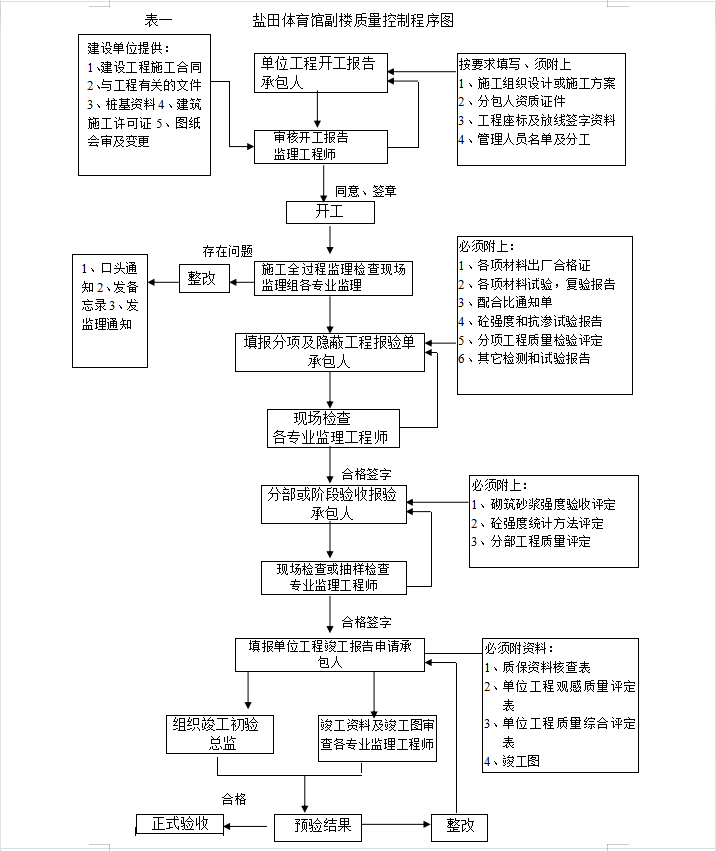 表一　　　　盐田体育馆副楼质量控制程序图

建设单位提供：
1、建设工程施工合同
2、与工程有关的文件
3、桩基资料 4、建筑施工许可证 5、图纸会审及变更

单位工程开工报告
承包人

按要求填写、须附上
1、施工组织设计或施工方案
2、分包人资质证件
3、工程座标及放线签字资料
4、管理人员名单及分工

审核开工报告
监理工程师

同意、签章

开工

存在问题

1、口头通知 2、发备忘录 3、发监理通知

整改

施工全过程监理检查现场
监理组各专业监理

必须附上：
1、各项材料出厂合格证
2、各项材料试验，复验报告
3、配合比通知单
4、砼强度和抗渗试验报告
5、分项工程质量检验评定
6、其它检测和试验报告

填报分项及隐蔽工程报验单
承包人

现场检查
各专业监理工程师

合格签字

分部或阶段验收报验
承包人

必须附上：
1、砌筑砂浆强度验收评定
2、砼强度统计方法评定
3、分部工程质量评定

现场检查或抽样检查
专业监理工程师

合格签字

填报单位工程竣工报告申请承包人

必须附资料：
1、质保资料核查表
2、单位工程观感质量评定表
3、单位工程质量综合评定表
4、竣工图

组织竣工初验
总监

竣工资料及竣工图审查各专业监理工程师

合格

正式验收

预验结果

整改